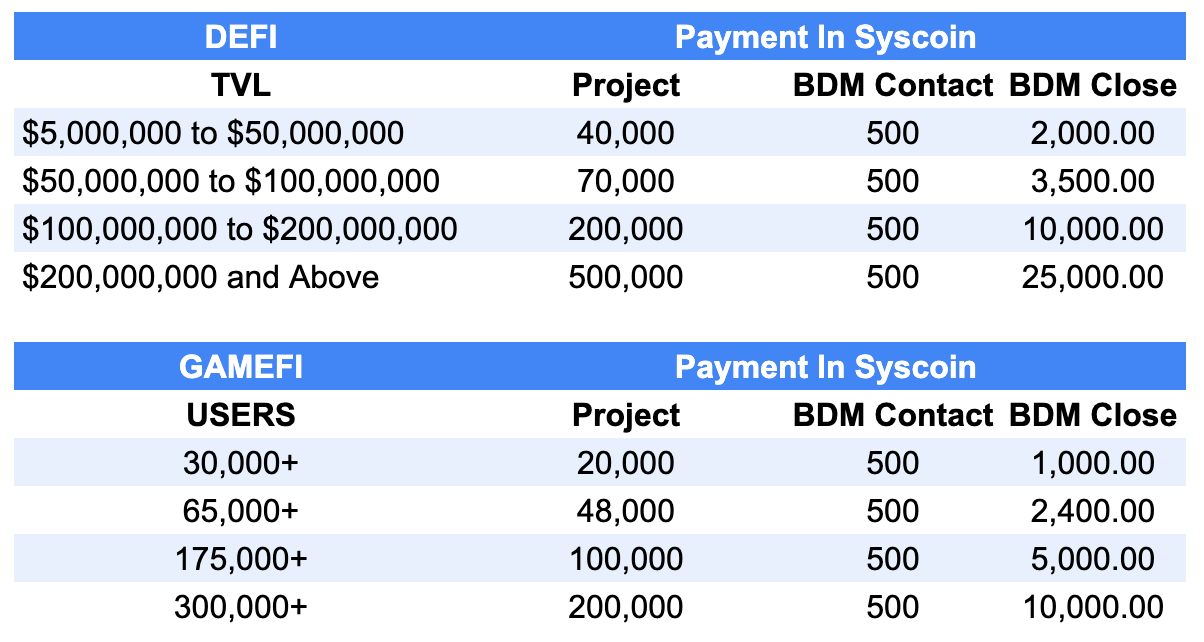 | DEFI | Payment In Syscoin | | |
|---|---|---|---|
| TVL | Project | BDM Contact | BDM Close |
| \$5,000,000 to \$50,000,000 | 40,000 | 500 | 2,000.00 |
| \$50,000,000 to \$100,000,000 | 70,000 | 500 | 3,500.00 |
| \$100,000,000 to \$200,000,000 | 200,000 | 500 | 10,000.00 |
| \$200,000,000 and Above | 500,000 | 500 | 25,000.00 |

| GAMEFI | Payment In Syscoin | | |
|---|---|---|---|
| USERS | Project | BDM Contact | BDM Close |
| 30,000+ | 20,000 | 500 | 1,000.00 |
| 65,000+ | 48,000 | 500 | 2,400.00 |
| 175,000+ | 100,000 | 500 | 5,000.00 |
| 300,000+ | 200,000 | 500 | 10,000.00 |